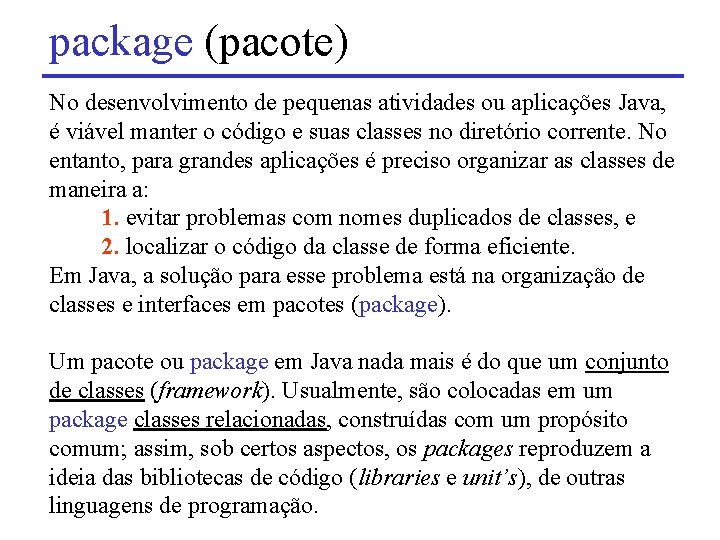 package (pacote)

No desenvolvimento de pequenas atividades ou aplicações Java, é viável manter o código e suas classes no diretório corrente. No entanto, para grandes aplicações é preciso organizar as classes de maneira a:

1. evitar problemas com nomes duplicados de classes, e

2. localizar o código da classe de forma eficiente.

Em Java, a solução para esse problema está na organização de classes e interfaces em pacotes (package).

Um pacote ou package em Java nada mais é do que um conjunto de classes (framework). Usualmente, são colocadas em um package classes relacionadas, construídas com um propósito comum; assim, sob certos aspectos, os packages reproduzem a ideia das bibliotecas de código (libraries e unit's), de outras linguagens de programação.